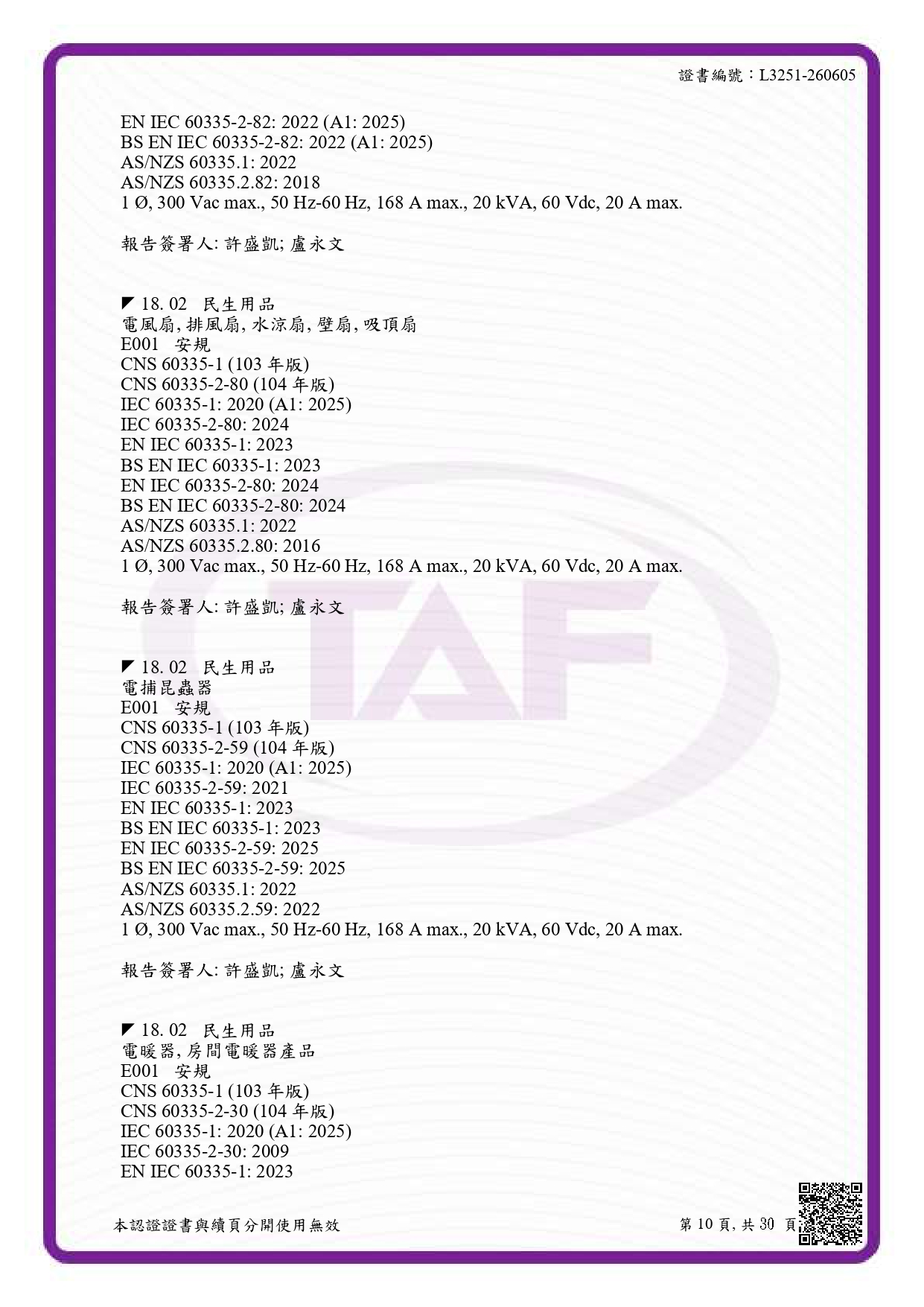 證書編號：L3251-260605

EN IEC 60335-2-82: 2022 (A1: 2025)
BS EN IEC 60335-2-82: 2022 (A1: 2025)
AS/NZS 60335.1: 2022
AS/NZS 60335.2.82: 2018
1 Ø, 300 Vac max., 50 Hz-60 Hz, 168 A max., 20 kVA, 60 Vdc, 20 A max.

報告簽署人: 許盛凱; 盧永文

◤ 18. 02 民生用品
電風扇, 排風扇, 水涼扇, 壁扇, 吸頂扇
E001 安規
CNS 60335-1 (103年版)
CNS 60335-2-80 (104年版)
IEC 60335-1: 2020 (A1: 2025)
IEC 60335-2-80: 2024
EN IEC 60335-1: 2023
BS EN IEC 60335-1: 2023
EN IEC 60335-2-80: 2024
BS EN IEC 60335-2-80: 2024
AS/NZS 60335.1: 2022
AS/NZS 60335.2.80: 2016
1 Ø, 300 Vac max., 50 Hz-60 Hz, 168 A max., 20 kVA, 60 Vdc, 20 A max.

報告簽署人: 許盛凱; 盧永文

◤ 18. 02 民生用品
電捕昆蟲器
E001 安規
CNS 60335-1 (103年版)
CNS 60335-2-59 (104年版)
IEC 60335-1: 2020 (A1: 2025)
IEC 60335-2-59: 2021
EN IEC 60335-1: 2023
BS EN IEC 60335-1: 2023
EN IEC 60335-2-59: 2025
BS EN IEC 60335-2-59: 2025
AS/NZS 60335.1: 2022
AS/NZS 60335.2.59: 2022
1 Ø, 300 Vac max., 50 Hz-60 Hz, 168 A max., 20 kVA, 60 Vdc, 20 A max.

報告簽署人: 許盛凱; 盧永文

◤ 18. 02 民生用品
電暖器, 房間電暖器產品
E001 安規
CNS 60335-1 (103年版)
CNS 60335-2-30 (104年版)
IEC 60335-1: 2020 (A1: 2025)
IEC 60335-2-30: 2009
EN IEC 60335-1: 2023

本認證證書與續頁分開使用無效

第10頁, 共30頁

TAF